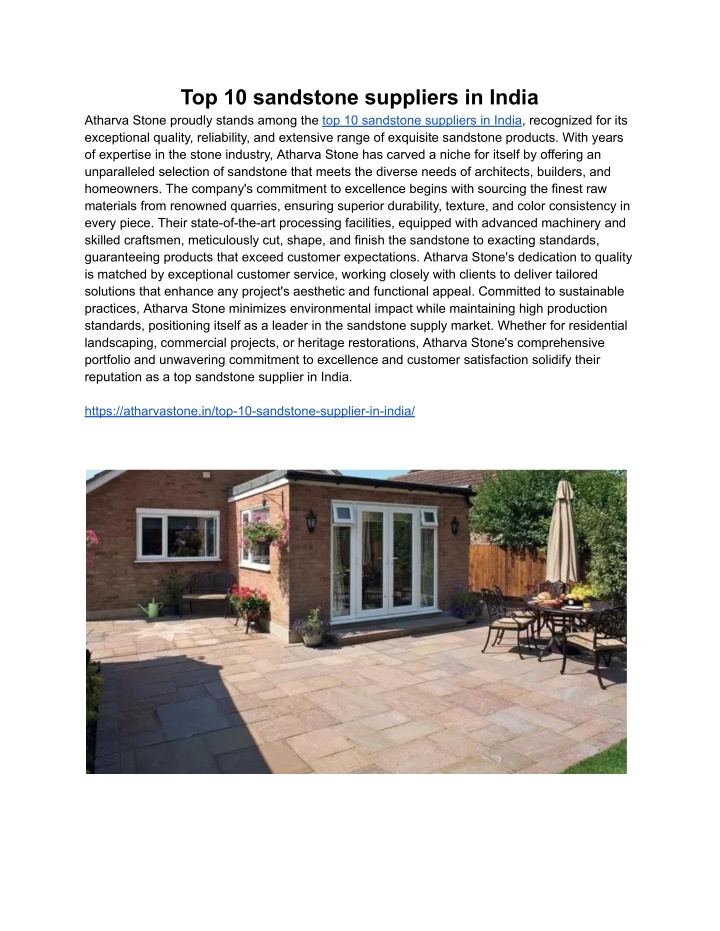 Top 10 sandstone suppliers in India

Atharva Stone proudly stands among the top 10 sandstone suppliers in India, recognized for its exceptional quality, reliability, and extensive range of exquisite sandstone products. With years of expertise in the stone industry, Atharva Stone has carved a niche for itself by offering an unparalleled selection of sandstone that meets the diverse needs of architects, builders, and homeowners. The company's commitment to excellence begins with sourcing the finest raw materials from renowned quarries, ensuring superior durability, texture, and color consistency in every piece. Their state-of-the-art processing facilities, equipped with advanced machinery and skilled craftsmen, meticulously cut, shape, and finish the sandstone to exacting standards, guaranteeing products that exceed customer expectations. Atharva Stone's dedication to quality is matched by exceptional customer service, working closely with clients to deliver tailored solutions that enhance any project's aesthetic and functional appeal. Committed to sustainable practices, Atharva Stone minimizes environmental impact while maintaining high production standards, positioning itself as a leader in the sandstone supply market. Whether for residential landscaping, commercial projects, or heritage restorations, Atharva Stone's comprehensive portfolio and unwavering commitment to excellence and customer satisfaction solidify their reputation as a top sandstone supplier in India.

https://atharvastone.in/top-10-sandstone-supplier-in-india/